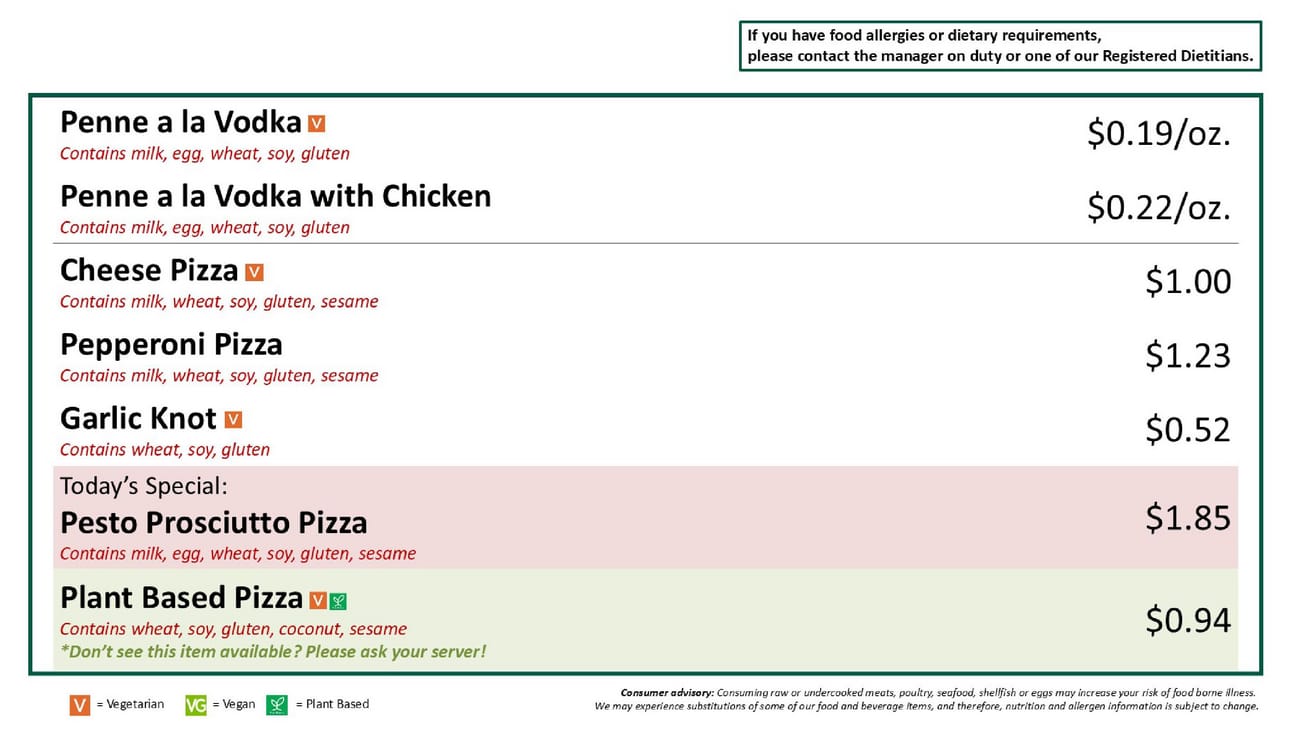 If you have food allergies or dietary requirements,
please contact the manager on duty or one of our Registered Dietitians.

Penne a la Vodka V
Contains milk, egg, wheat, soy, gluten
$0.19/oz.

Penne a la Vodka with Chicken
Contains milk, egg, wheat, soy, gluten
$0.22/oz.

Cheese Pizza V
Contains milk, wheat, soy, gluten, sesame
$1.00

Pepperoni Pizza
Contains milk, wheat, soy, gluten, sesame
$1.23

Garlic Knot V
Contains wheat, soy, gluten
$0.52

Today's Special:
Pesto Prosciutto Pizza
Contains milk, egg, wheat, soy, gluten, sesame
$1.85

Plant Based Pizza V
Contains wheat, soy, gluten, coconut, sesame
*Don't see this item available? Please ask your server!
$0.94

V = Vegetarian VG = Vegan = Plant Based

Consumer advisory: Consuming raw or undercooked meats, poultry, seafood, shellfish or eggs may increase your risk of food borne illness.
We may experience substitutions of some of our food and beverage items, and therefore, nutrition and allergen information is subject to change.